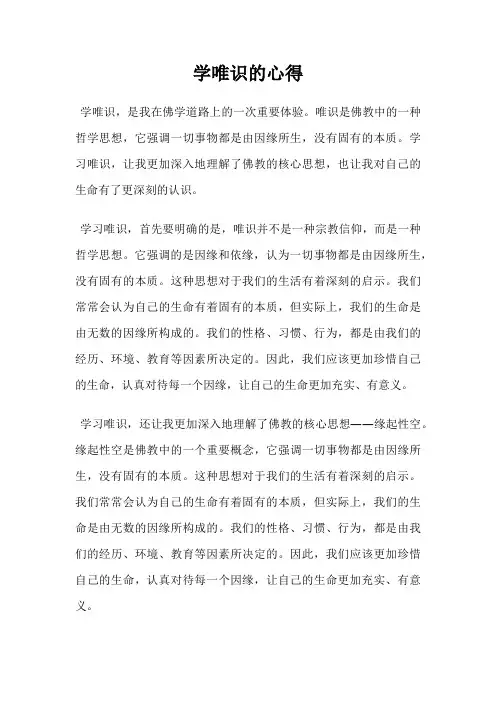 学唯识的心得

学唯识，是我在佛学道路上的一次重要体验。唯识是佛教中的一种哲学思想，它强调一切事物都是由因缘所生，没有固有的本质。学习唯识，让我更加深入地理解了佛教的核心思想，也让我对自己的生命有了更深刻的认识。

学习唯识，首先要明确的是，唯识并不是一种宗教信仰，而是一种哲学思想。它强调的是因缘和依缘，认为一切事物都是由因缘所生，没有固有的本质。这种思想对于我们的生活有着深刻的启示。我们常常会认为自己的生命有着固有的本质，但实际上，我们的生命是由无数的因缘所构成的。我们的性格、习惯、行为，都是由我们的经历、环境、教育等因素所决定的。因此，我们应该更加珍惜自己的生命，认真对待每一个因缘，让自己的生命更加充实、有意义。

学习唯识，还让我更加深入地理解了佛教的核心思想——缘起性空。缘起性空是佛教中的一个重要概念，它强调一切事物都是由因缘所生，没有固有的本质。这种思想对于我们的生活有着深刻的启示。我们常常会认为自己的生命有着固有的本质，但实际上，我们的生命是由无数的因缘所构成的。我们的性格、习惯、行为，都是由我们的经历、环境、教育等因素所决定的。因此，我们应该更加珍惜自己的生命，认真对待每一个因缘，让自己的生命更加充实、有意义。